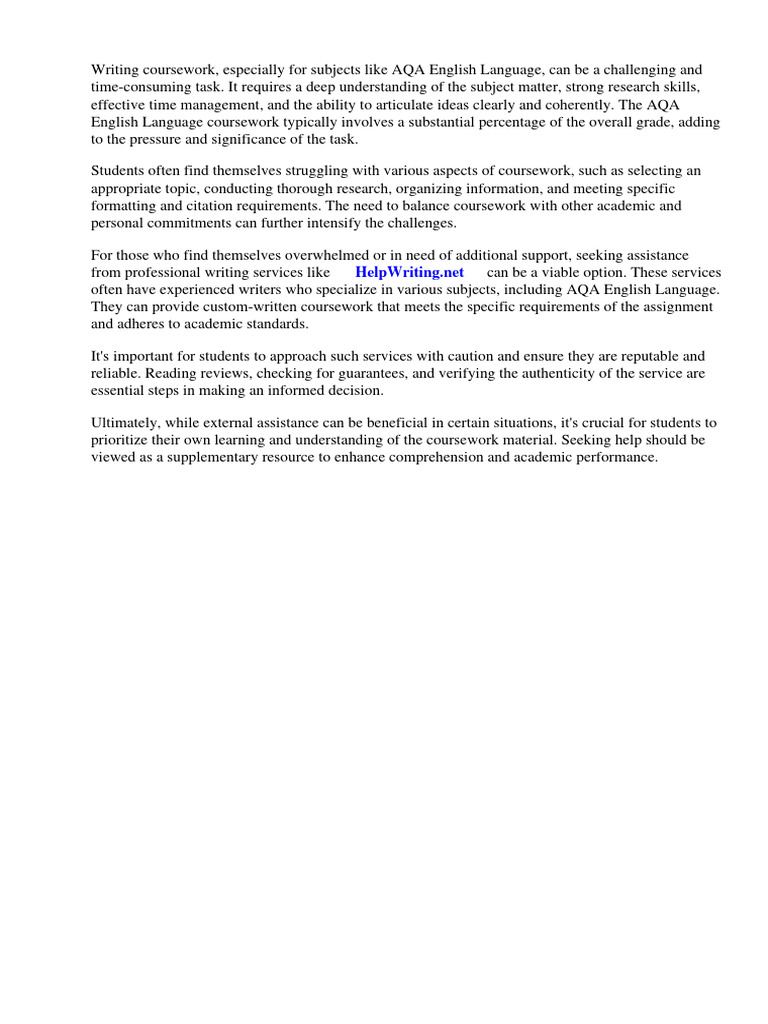 Writing coursework, especially for subjects like AQA English Language, can be a challenging and time-consuming task. It requires a deep understanding of the subject matter, strong research skills, effective time management, and the ability to articulate ideas clearly and coherently. The AQA English Language coursework typically involves a substantial percentage of the overall grade, adding to the pressure and significance of the task.

Students often find themselves struggling with various aspects of coursework, such as selecting an appropriate topic, conducting thorough research, organizing information, and meeting specific formatting and citation requirements. The need to balance coursework with other academic and personal commitments can further intensify the challenges.

For those who find themselves overwhelmed or in need of additional support, seeking assistance from professional writing services like HelpWriting.net can be a viable option. These services often have experienced writers who specialize in various subjects, including AQA English Language. They can provide custom-written coursework that meets the specific requirements of the assignment and adheres to academic standards.

It's important for students to approach such services with caution and ensure they are reputable and reliable. Reading reviews, checking for guarantees, and verifying the authenticity of the service are essential steps in making an informed decision.

Ultimately, while external assistance can be beneficial in certain situations, it's crucial for students to prioritize their own learning and understanding of the coursework material. Seeking help should be viewed as a supplementary resource to enhance comprehension and academic performance.